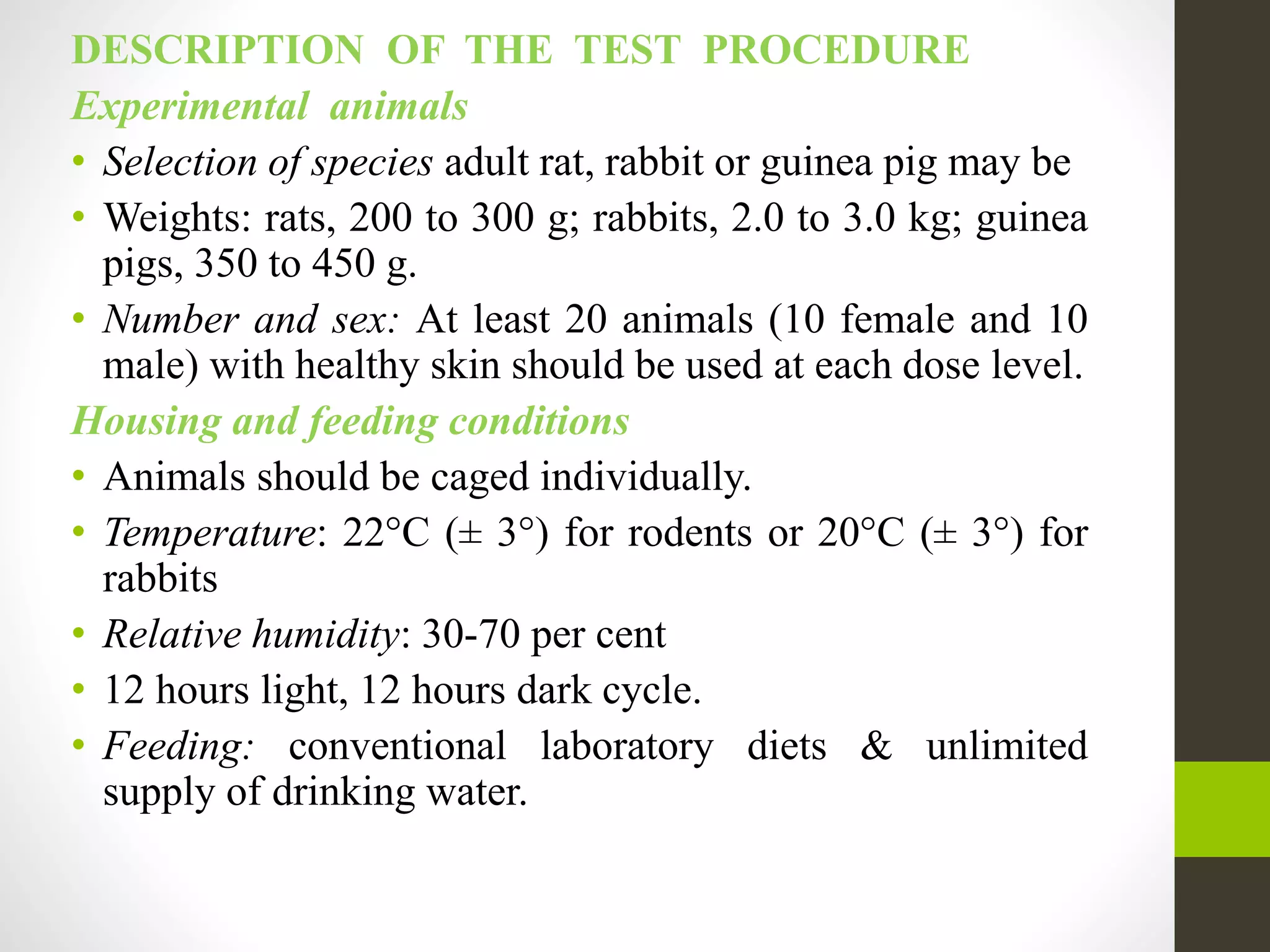 DESCRIPTION OF THE TEST PROCEDURE

Experimental animals

• Selection of species adult rat, rabbit or guinea pig may be

• Weights: rats, 200 to 300 g; rabbits, 2.0 to 3.0 kg; guinea pigs, 350 to 450 g.

• Number and sex: At least 20 animals (10 female and 10 male) with healthy skin should be used at each dose level.

Housing and feeding conditions

• Animals should be caged individually.

• Temperature: 22°C (± 3°) for rodents or 20°C (± 3°) for rabbits

• Relative humidity: 30-70 per cent

• 12 hours light, 12 hours dark cycle.

• Feeding: conventional laboratory diets & unlimited supply of drinking water.